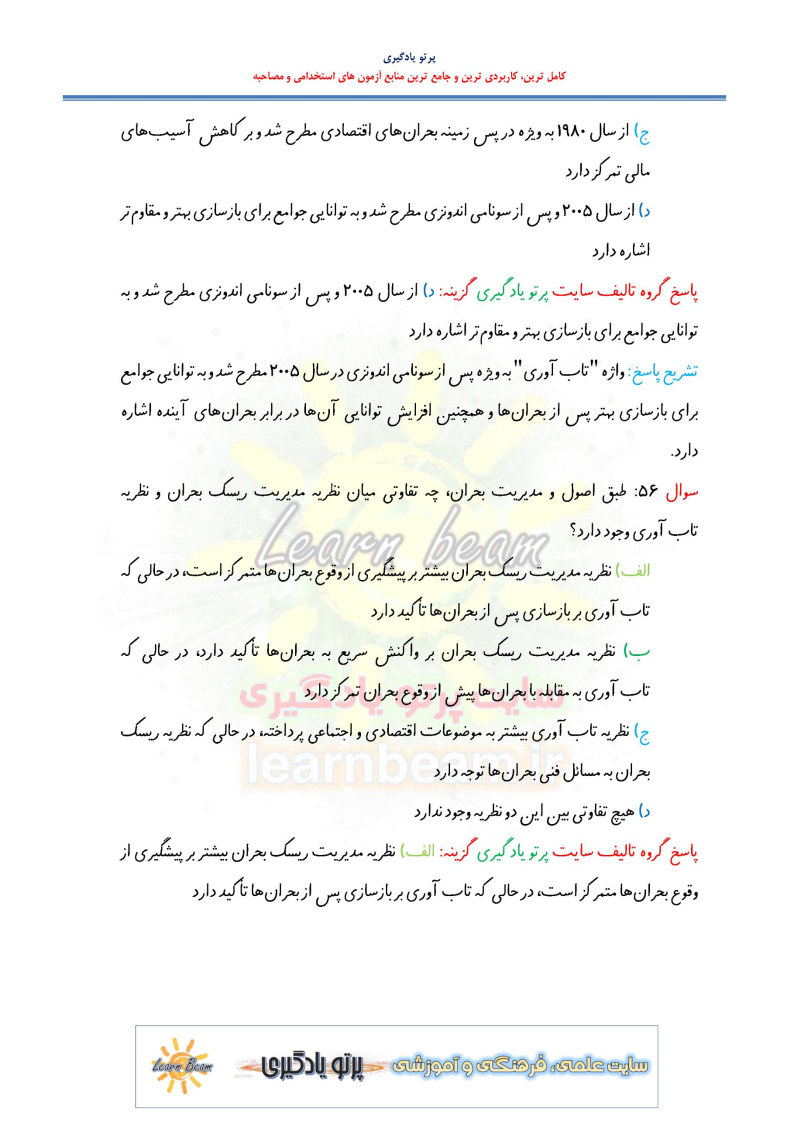 پرتو یادگیری
کامل ترین، کاربردی ترین و جامع ترین منابع آزمون های استخدامی و مصاحبه

ج) از سال ۱۹۸۰ به ویژه در پس زمینه بحران‌های اقتصادی مطرح شد و بر کاهش آسیب‌های مالی تمرکز دارد

د) از سال ۲۰۰۵ و پس از سونامی اندونزی مطرح شد و به توانایی جوامع برای بازسازی بهتر و مقاوم‌تر اشاره دارد

پاسخ گروه تالیف سایت پرتو یادگیری گزینه: د) از سال ۲۰۰۵ و پس از سونامی اندونزی مطرح شد و به توانایی جوامع برای بازسازی بهتر و مقاوم‌تر اشاره دارد

تشریح پاسخ: واژه "تاب آوری" به ویژه پس از سونامی اندونزی در سال ۲۰۰۵ مطرح شد و به توانایی جوامع برای بازسازی بهتر پس از بحران‌ها و همچنین افزایش توانایی آن‌ها در برابر بحران‌های آینده اشاره دارد.

سوال ۵۶: طبق اصول و مدیریت بحران، چه تفاوتی میان نظریه مدیریت ریسک بحران و نظریه تاب آوری وجود دارد؟

الف) نظریه مدیریت ریسک بحران بیشتر بر پیشگیری از وقوع بحران‌ها متمرکز است، در حالی که تاب آوری بر بازسازی پس از بحران‌ها تأکید دارد

ب) نظریه مدیریت ریسک بحران بر واکنش سریع به بحران‌ها تأکید دارد، در حالی که تاب آوری به مقابله با بحران‌ها پیش از وقوع بحران تمرکز دارد

ج) نظریه تاب آوری بیشتر به موضوعات اقتصادی و اجتماعی پرداخته، در حالی که نظریه ریسک بحران به مسائل فنی بحران‌ها توجه دارد

د) هیچ تفاوتی بین این دو نظریه وجود ندارد

پاسخ گروه تالیف سایت پرتو یادگیری گزینه: الف) نظریه مدیریت ریسک بحران بیشتر بر پیشگیری از وقوع بحران‌ها متمرکز است، در حالی که تاب آوری بر بازسازی پس از بحران‌ها تأکید دارد

Learn beam
سایت پرتو یادگیری
learnbeam.ir

Learn Beam
پرتو یادگیری
سایت علمی، فرهنگی و آموزشی